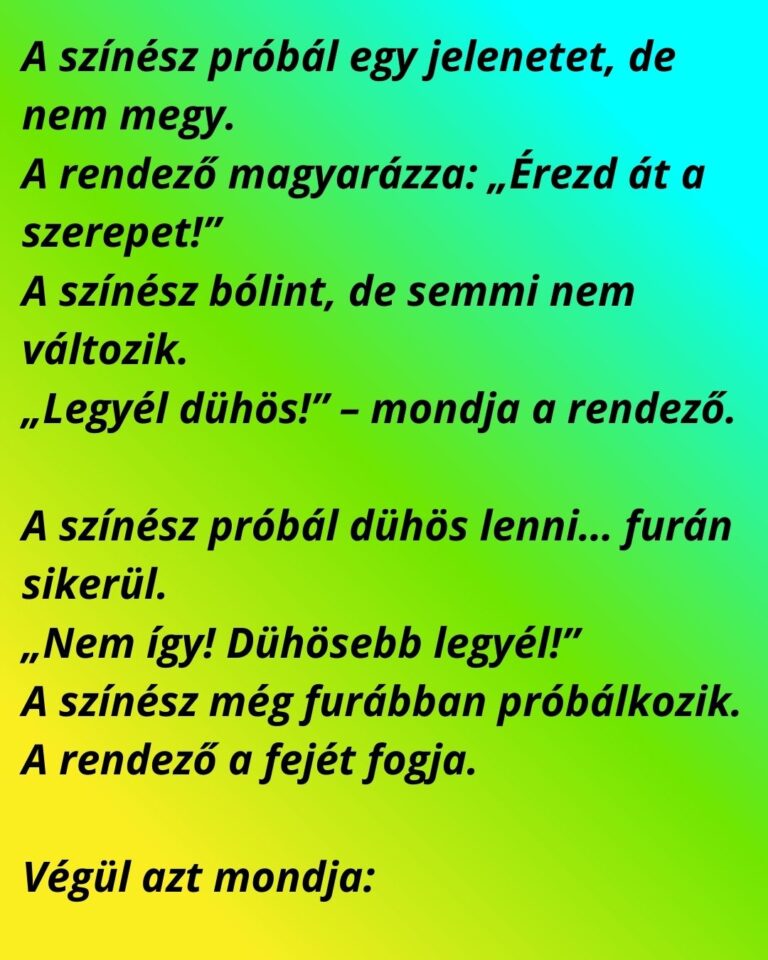 A színész próbál egy jelenetet, de nem megy.
A rendező magyarázza: „Érezd át a szerepet!"
A színész bólint, de semmi nem változik.
„Legyél dühös!" – mondja a rendező.

A színész próbál dühös lenni... furán sikerül.
„Nem így! Dühösebb legyél!"
A színész még furábban próbálkozik.
A rendező a fejét fogja.

Végül azt mondja: